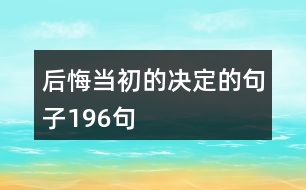 后悔当初的决定的句子196句